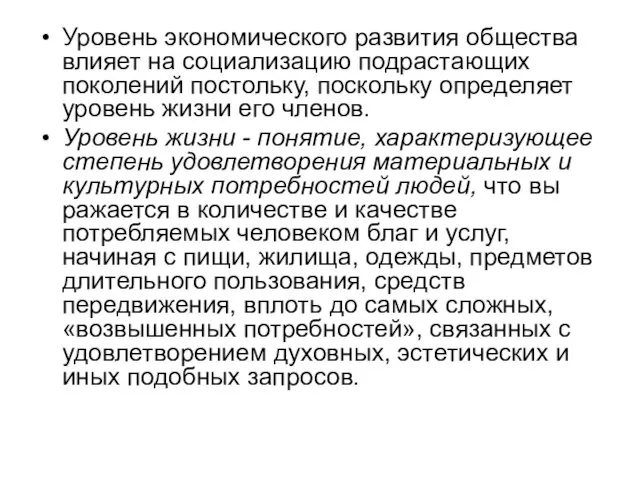 • Уровень экономического развития общества влияет на социализацию подрастающих поколений постольку, поскольку определяет уровень жизни его членов.

• Уровень жизни - понятие, характеризующее степень удовлетворения материальных и культурных потребностей людей, что вы ражается в количестве и качестве потребляемых человеком благ и услуг, начиная с пищи, жилища, одежды, предметов длительного пользования, средств передвижения, вплоть до самых сложных, «возвышенных потребностей», связанных с удовлетворением духовных, эстетических и иных подобных запросов.